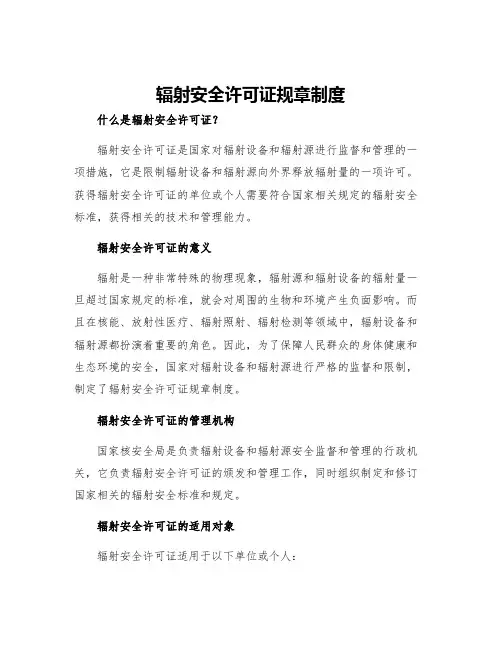 辐射安全许可证规章制度

什么是辐射安全许可证？

辐射安全许可证是国家对辐射设备和辐射源进行监督和管理的一项措施，它是限制辐射设备和辐射源向外界释放辐射量的一项许可。获得辐射安全许可证的单位或个人需要符合国家相关规定的辐射安全标准，获得相关的技术和管理能力。

辐射安全许可证的意义

辐射是一种非常特殊的物理现象，辐射源和辐射设备的辐射量一旦超过国家规定的标准，就会对周围的生物和环境产生负面影响。而且在核能、放射性医疗、辐射照射、辐射检测等领域中，辐射设备和辐射源都扮演着重要的角色。因此，为了保障人民群众的身体健康和生态环境的安全，国家对辐射设备和辐射源进行严格的监督和限制，制定了辐射安全许可证规章制度。

辐射安全许可证的管理机构

国家核安全局是负责辐射设备和辐射源安全监督和管理的行政机关，它负责辐射安全许可证的颁发和管理工作，同时组织制定和修订国家相关的辐射安全标准和规定。

辐射安全许可证的适用对象

辐射安全许可证适用于以下单位或个人：